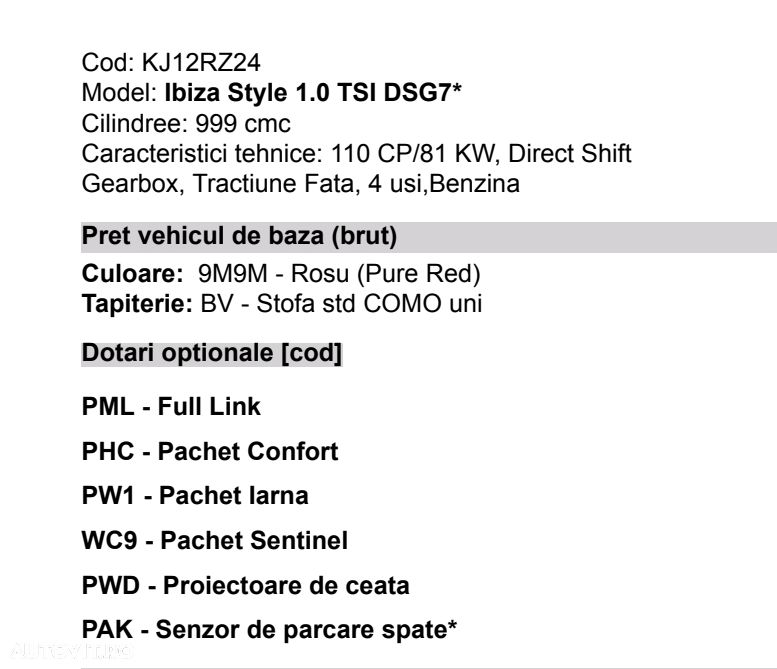 Cod: KJ12RZ24
Model: Ibiza Style 1.0 TSI DSG7*
Cilindree: 999 cmc
Caracteristici tehnice: 110 CP/81 KW, Direct Shift Gearbox, Tractiune Fata, 4 usi,Benzina

Pret vehicul de baza (brut)

Culoare: 9M9M - Rosu (Pure Red)
Tapiterie: BV - Stofa std COMO uni

Dotari optionale [cod]

PML - Full Link

PHC - Pachet Confort

PW1 - Pachet Iarna

WC9 - Pachet Sentinel

PWD - Proiectoare de ceata

PAK - Senzor de parcare spate*

Autovit.ro